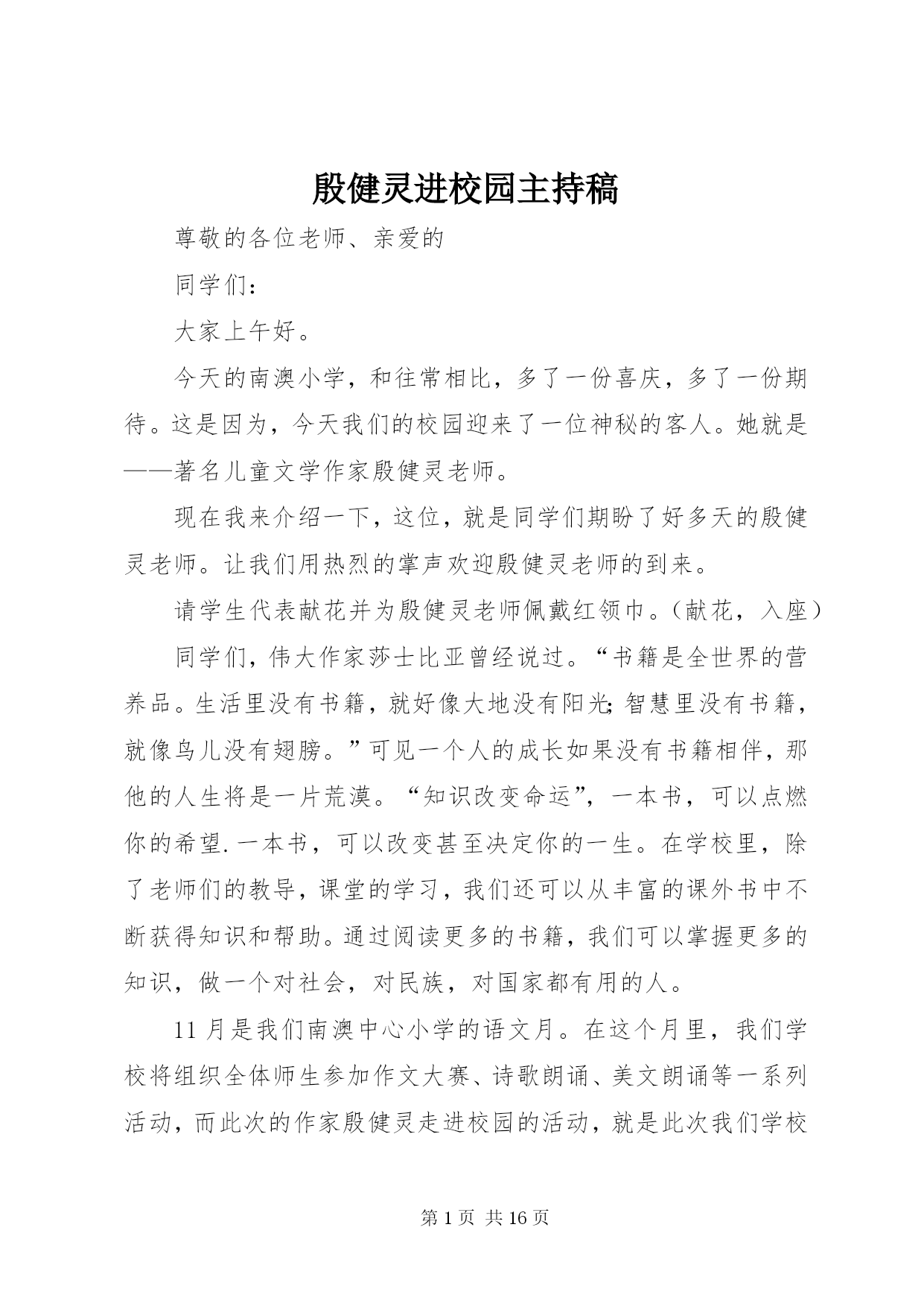 殷健灵进校园主持稿

尊敬的各位老师、亲爱的

同学们：

大家上午好。

今天的南澳小学，和往常相比，多了一份喜庆，多了一份期待。这是因为，今天我们的校园迎来了一位神秘的客人。她就是——著名儿童文学作家殷健灵老师。

现在我来介绍一下，这位，就是同学们期盼了好多天的殷健灵老师。让我们用热烈的掌声欢迎殷健灵老师的到来。

请学生代表献花并为殷健灵老师佩戴红领巾。（献花，入座）

同学们，伟大作家莎士比亚曾经说过。“书籍是全世界的营养品。生活里没有书籍，就好像大地没有阳光;智慧里没有书籍，就像鸟儿没有翅膀。”可见一个人的成长如果没有书籍相伴，那他的人生将是一片荒漠。“知识改变命运”，一本书，可以点燃你的希望.一本书，可以改变甚至决定你的一生。在学校里，除了老师们的教导，课堂的学习，我们还可以从丰富的课外书中不断获得知识和帮助。通过阅读更多的书籍，我们可以掌握更多的知识，做一个对社会，对民族，对国家都有用的人。

11月是我们南澳中心小学的语文月。在这个月里，我们学校将组织全体师生参加作文大赛、诗歌朗诵、美文朗诵等一系列活动，而此次的作家殷健灵走进校园的活动，就是此次我们学校

第1页 共16页